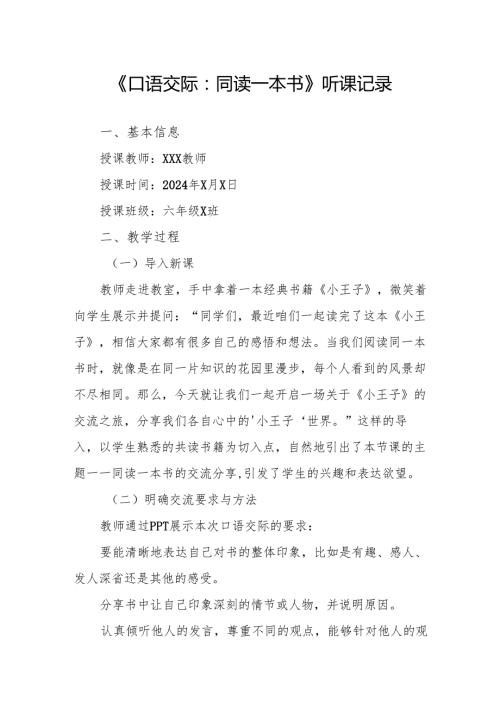 《口语交际：同读一本书》听课记录

一、基本信息

授课教师：XXX教师

授课时间：2024年X月X日

授课班级：六年级X班

二、教学过程

（一）导入新课

教师走进教室，手中拿着一本经典书籍《小王子》，微笑着向学生展示并提问：“同学们，最近咱们一起读完了这本《小王子》，相信大家都有很多自己的感悟和想法。当我们阅读同一本书时，就像是在同一片知识的花园里漫步，每个人看到的风景却不尽相同。那么，今天就让我们一起开启一场关于《小王子》的交流之旅，分享我们各自心中的'小王子‘世界。”这样的导入，以学生熟悉的共读书籍为切入点，自然地引出了本节课的主题——同读一本书的交流分享,引发了学生的兴趣和表达欲望。

（二）明确交流要求与方法

教师通过PPT展示本次口语交际的要求：

要能清晰地表达自己对书的整体印象，比如是有趣、感人、发人深省还是其他的感受。

分享书中让自己印象深刻的情节或人物，并说明原因。

认真倾听他人的发言，尊重不同的观点，能够针对他人的观